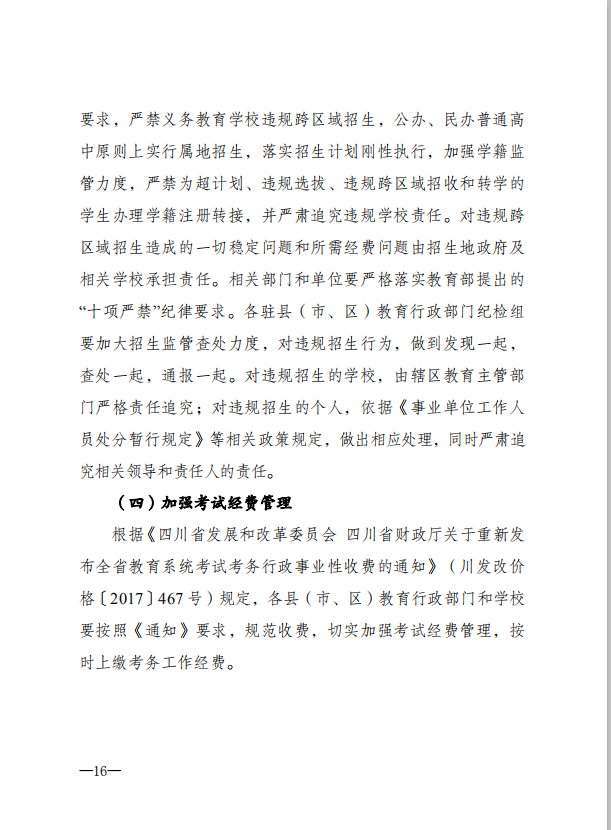 要求，严禁义务教育学校违规跨区域招生，公办、民办普通高中原则上实行属地招生，落实招生计划刚性执行，加强学籍监管力度，严禁为超计划、违规选拔、违规跨区域招收和转学的学生办理学籍注册转接，并严肃追究违规学校责任。对违规跨区域招生造成的一切稳定问题和所需经费问题由招生地政府及相关学校承担责任。相关部门和单位要严格落实教育部提出的“十项严禁”纪律要求。各驻县（市、区）教育行政部门纪检组要加大招生监管查处力度，对违规招生行为，做到发现一起，查处一起，通报一起。对违规招生的学校，由辖区教育主管部门严格责任追究；对违规招生的个人，依据《事业单位工作人员处分暂行规定》等相关政策规定，做出相应处理，同时严肃追究相关领导和责任人的责任。

（四）加强考试经费管理

根据《四川省发展和改革委员会 四川省财政厅关于重新发布全省教育系统考试考务行政事业性收费的通知》（川发改价格〔2017〕467号）规定，各县（市、区）教育行政部门和学校要按照《通知》要求，规范收费，切实加强考试经费管理，按时上缴考务工作经费。

—16—